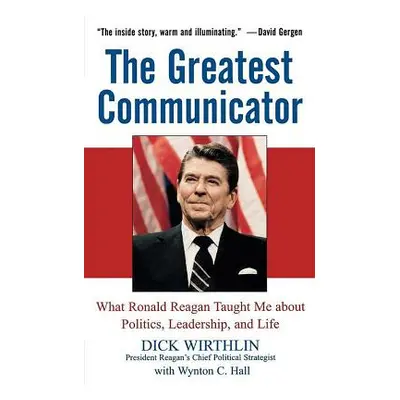 "The inside story, warm and illuminating." —David Gergen

The Greatest Communicator

What Ronald Reagan Taught Me about Politics, Leadership, and Life

DICK WIRTHLIN
President Reagan's Chief Political Strategist
with Wynton C. Hall